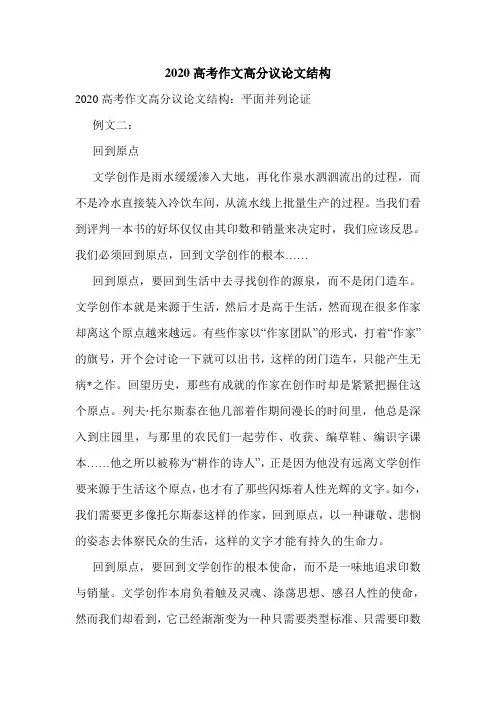 2020 高考作文高分议论文结构

2020 高考作文高分议论文结构：平面并列论证

例文二：

回到原点

文学创作是雨水缓缓渗入大地，再化作泉水泗泗流出的过程，而不是冷水直接装入冷饮车间，从流水线上批量生产的过程。当我们看到评判一本书的好坏仅仅由其印数和销量来决定时，我们应该反思。我们必须回到原点，回到文学创作的根本……

回到原点，要回到生活中去寻找创作的源泉，而不是闭门造车。文学创作本就是来源于生活，然后才是高于生活，然而现在很多作家却离这个原点越来越远。有些作家以“作家团队”的形式，打着“作家”的旗号，开个会讨论一下就可以出书，这样的闭门造车，只能产生无病*之作。回望历史，那些有成就的作家在创作时却是紧紧把握住这个原点。列夫·托尔斯泰在他几部着作期间漫长的时间里，他总是深入到庄园里，与那里的农民们一起劳作、收获、编草鞋、编识字课本……他之所以被称为“耕作的诗人”，正是因为他没有远离文学创作要来源于生活这个原点，也才有了那些闪烁着人性光辉的文字。如今，我们需要更多像托尔斯泰这样的作家，回到原点，以一种谦敬、悲悯的姿态去体察民众的生活，这样的文字才能有持久的生命力。

回到原点，要回到文学创作的根本使命，而不是一味地追求印数与销量。文学创作本肩负着触及灵魂、涤荡思想、感召人性的使命，然而我们却看到，它已经渐渐变为一种只需要类型标准、只需要印数